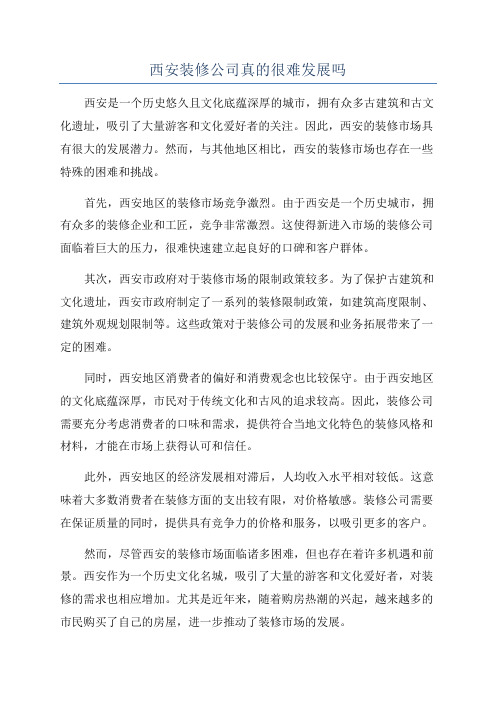 西安装修公司真的很难发展吗

西安是一个历史悠久且文化底蕴深厚的城市，拥有众多古建筑和古文化遗址，吸引了大量游客和文化爱好者的关注。因此，西安的装修市场具有很大的发展潜力。然而，与其他地区相比，西安的装修市场也存在一些特殊的困难和挑战。

首先，西安地区的装修市场竞争激烈。由于西安是一个历史城市，拥有众多的装修企业和工匠，竞争非常激烈。这使得新进入市场的装修公司面临着巨大的压力，很难快速建立起良好的口碑和客户群体。

其次，西安市政府对于装修市场的限制政策较多。为了保护古建筑和文化遗址，西安市政府制定了一系列的装修限制政策，如建筑高度限制、建筑外观规划限制等。这些政策对于装修公司的发展和业务拓展带来了一定的困难。

同时，西安地区消费者的偏好和消费观念也比较保守。由于西安地区的文化底蕴深厚，市民对于传统文化和古风的追求较高。因此，装修公司需要充分考虑消费者的口味和需求，提供符合当地文化特色的装修风格和材料，才能在市场上获得认可和信任。

此外，西安地区的经济发展相对滞后，人均收入水平相对较低。这意味着大多数消费者在装修方面的支出较有限，对价格敏感。装修公司需要在保证质量的同时，提供具有竞争力的价格和服务，以吸引更多的客户。

然而，尽管西安的装修市场面临诸多困难，但也存在着许多机遇和前景。西安作为一个历史文化名城，吸引了大量的游客和文化爱好者，对装修的需求也相应增加。尤其是近年来，随着购房热潮的兴起，越来越多的市民购买了自己的房屋，进一步推动了装修市场的发展。